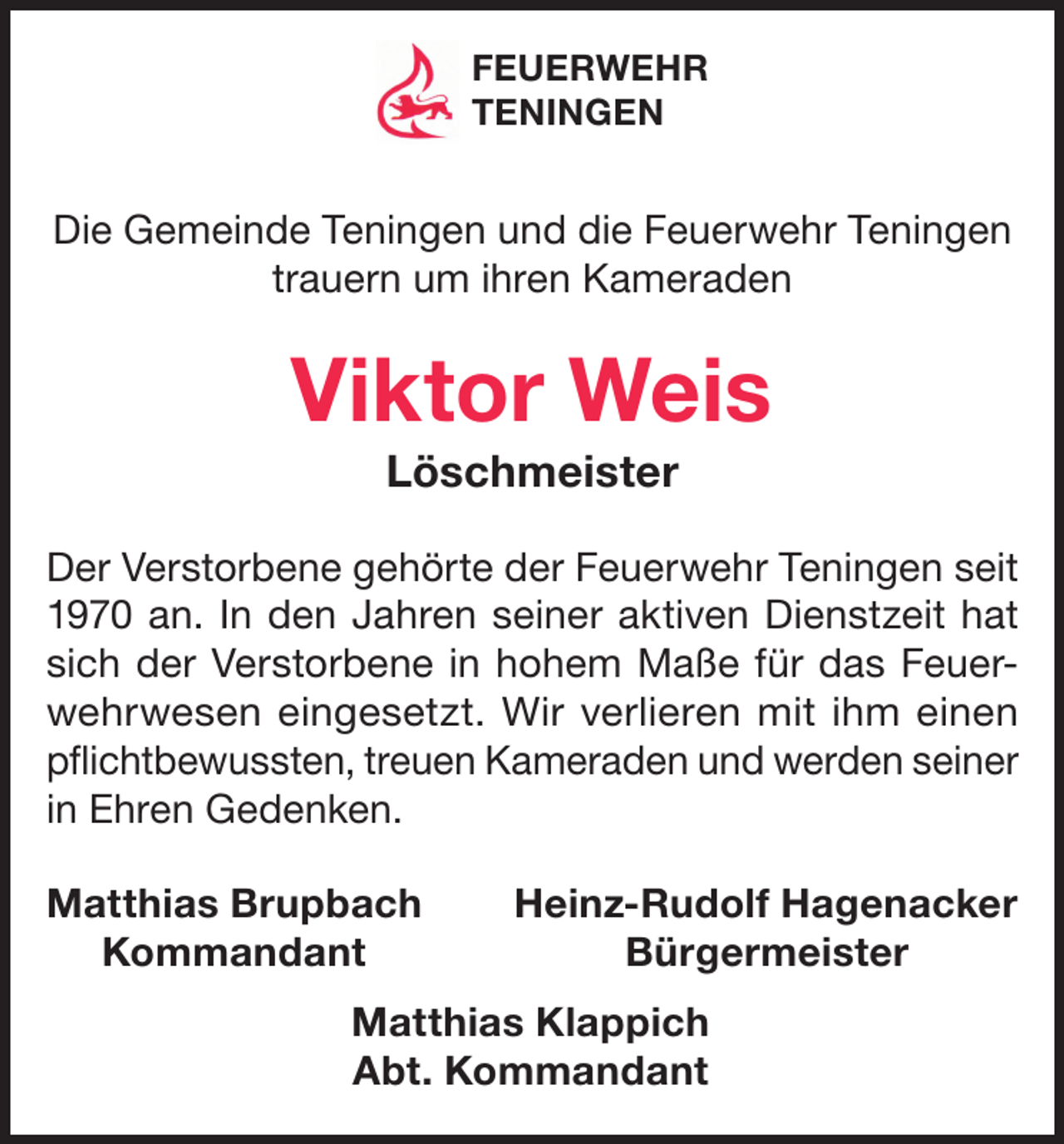 FEUERWEHR
TENINGEN

Die Gemeinde Teningen und die Feuerwehr Teningen trauern um ihren Kameraden

Viktor Weis
Löschmeister

Der Verstorbene gehörte der Feuerwehr Teningen seit 1970 an. In den Jahren seiner aktiven Dienstzeit hat sich der Verstorbene in hohem Maße für das Feuerwehrwesen eingesetzt. Wir verlieren mit ihm einen pflichtbewussten, treuen Kameraden und werden seiner in Ehren Gedenken.

Matthias Brupbach
Kommandant

Heinz-Rudolf Hagenacker
Bürgermeister

Matthias Klappich
Abt. Kommandant